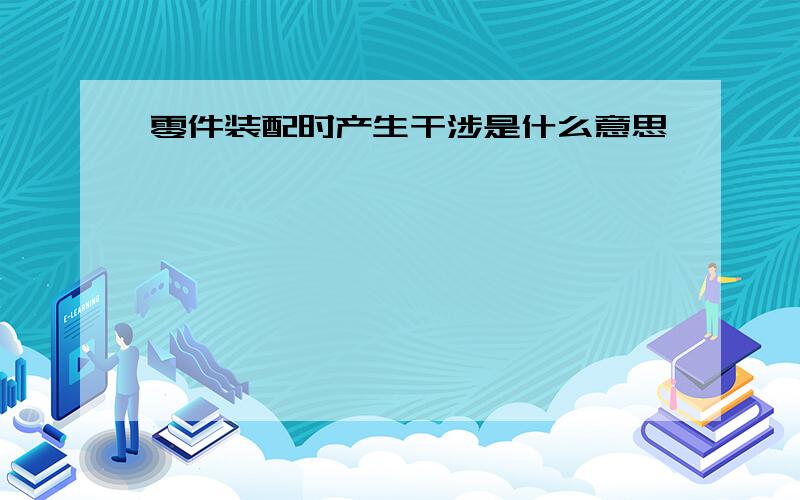 零件装配时产生干涉是什么意思

E-LEARNING